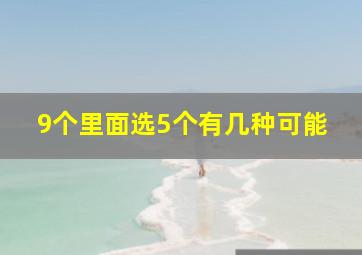 9个里面选5个有几种可能